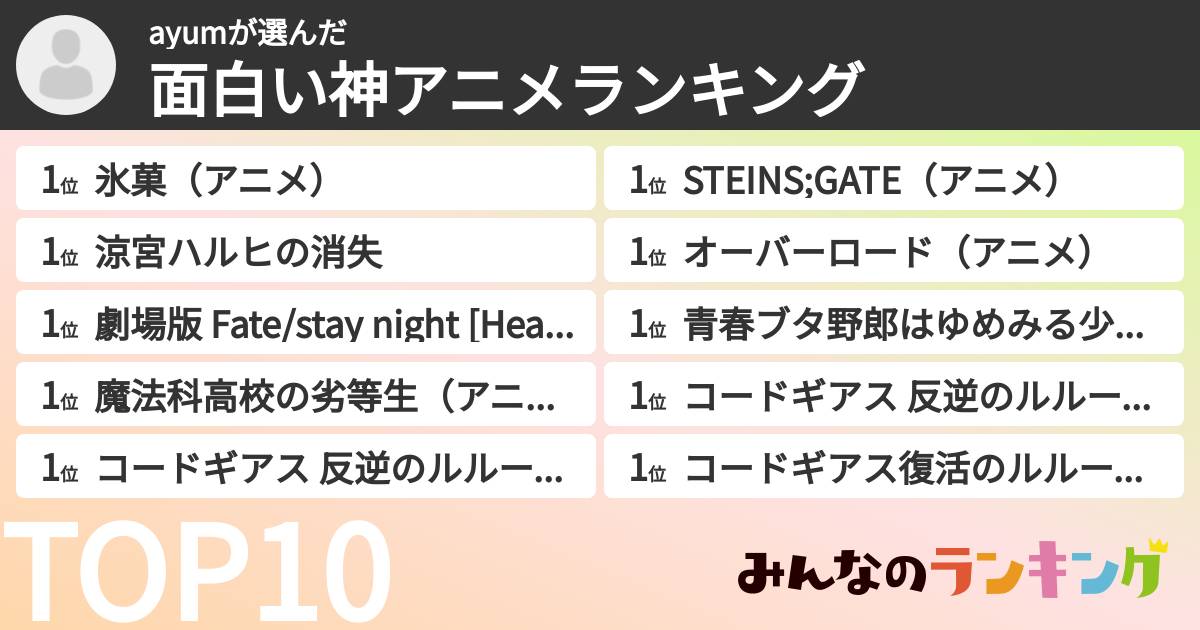 ayumが選んだ
面白い神アニメランキング

1位 氷菓（アニメ）
1位 涼宮ハルヒの消失
1位 劇場版 Fate/stay night [Hea...
1位 魔法科高校の劣等生（アニ...
1位 コードギアス 反逆のルルー...

1位 STEINS;GATE（アニメ）
1位 オーバーロード（アニメ）
1位 青春ブタ野郎はゆめみる少...
1位 コードギアス 反逆のルルー...
1位 コードギアス復活のルルー...

TOP10

みんなのランキング